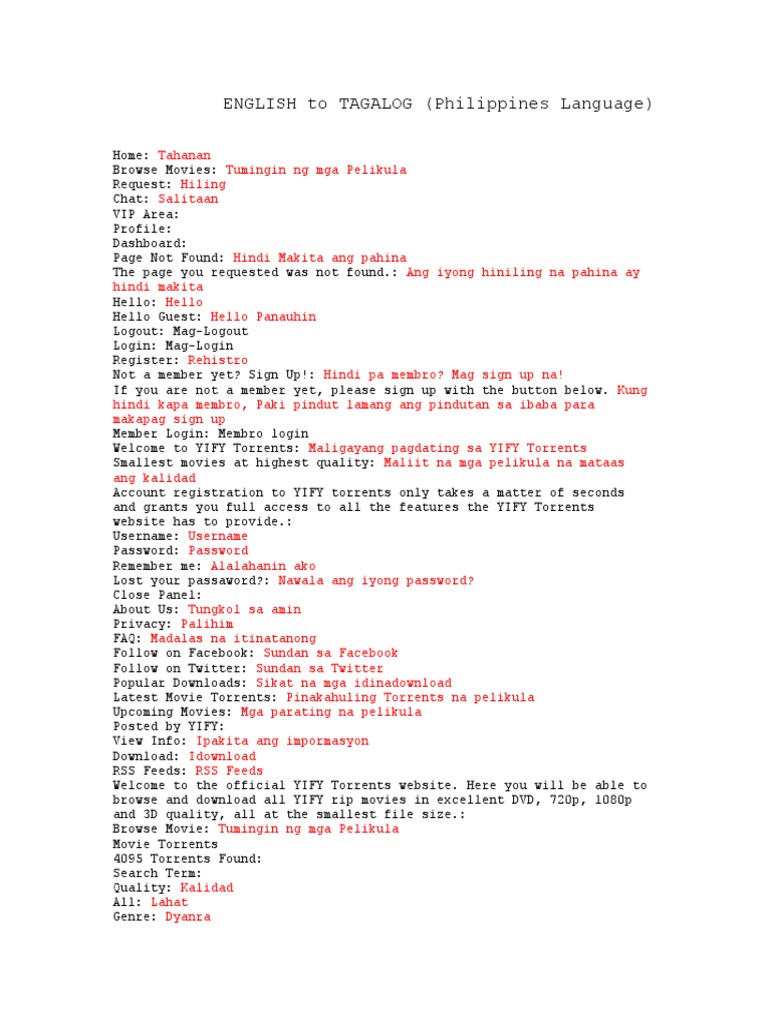 ENGLISH to TAGALOG (Philippines Language)

Home: Tahanan
Browse Movies: Tumingin ng mga Pelikula
Request: Hiling
Chat: Salitaan
VIP Area:
Profile:
Dashboard:
Page Not Found: Hindi Makita ang pahina
The page you requested was not found.: Ang iyong hiniling na pahina ay hindi makita
Hello: Hello
Hello Guest: Hello Panauhin
Logout: Mag-Logout
Login: Mag-Login
Register: Rehistro
Not a member yet? Sign Up!: Hindi pa membro? Mag sign up na!
If you are not a member yet, please sign up with the button below. Kung hindi kapa membro, Paki pindut lamang ang pindutan sa ibaba para makapag sign up
Member Login: Membro login
Welcome to YIFY Torrents: Maligayang pagdating sa YIFY Torrents
Smallest movies at highest quality: Maliit na mga pelikula na mataas ang kalidad
Account registration to YIFY torrents only takes a matter of seconds and grants you full access to all the features the YIFY Torrents website has to provide.:
Username: Username
Password: Password
Remember me: Alalahanin ako
Lost your passaword?: Nawala ang iyong password?
Close Panel:
About Us: Tungkol sa amin
Privacy: Palihim
FAQ: Madalas na itinatanong
Follow on Facebook: Sundan sa Facebook
Follow on Twitter: Sundan sa Twitter
Popular Downloads: Sikat na mga idinadownload
Latest Movie Torrents: Pinakahuling Torrents na pelikula
Upcoming Movies: Mga parating na pelikula
Posted by YIFY:
View Info: Ipakita ang impormasyon
Download: Idownload
RSS Feeds: RSS Feeds
Welcome to the official YIFY Torrents website. Here you will be able to browse and download all YIFY rip movies in excellent DVD, 720p, 1080p and 3D quality, all at the smallest file size.:
Browse Movie: Tumingin ng mga Pelikula
Movie Torrents
4095 Torrents Found:
Search Term:
Quality: Kalidad
All: Lahat
Genre: Dyanra